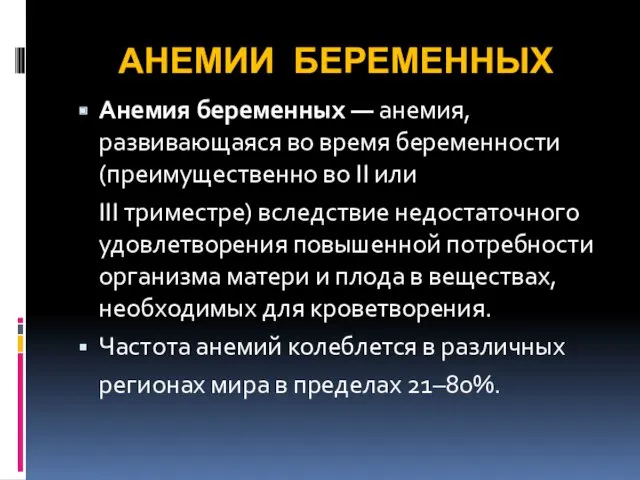 АНЕМИИ БЕРЕМЕННЫХ

Анемия беременных — анемия, развивающаяся во время беременности (преимущественно во II или

III триместре) вследствие недостаточного удовлетворения повышенной потребности организма матери и плода в веществах, необходимых для кроветворения.

Частота анемий колеблется в различных регионах мира в пределах 21–80%.